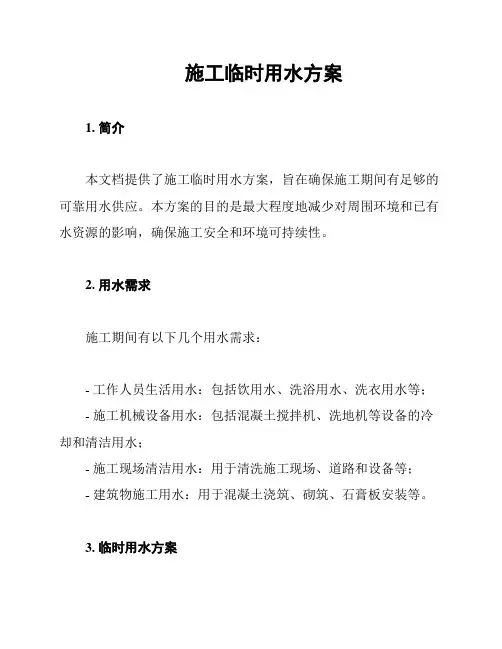 施工临时用水方案

1. 简介

本文档提供了施工临时用水方案，旨在确保施工期间有足够的可靠用水供应。本方案的目的是最大程度地减少对周围环境和已有水资源的影响，确保施工安全和环境可持续性。

2. 用水需求

施工期间有以下几个用水需求：

- 工作人员生活用水：包括饮用水、洗浴用水、洗衣用水等；
- 施工机械设备用水：包括混凝土搅拌机、洗地机等设备的冷却和清洁用水；
- 施工现场清洁用水：用于清洗施工现场、道路和设备等；
- 建筑物施工用水：用于混凝土浇筑、砌筑、石膏板安装等。

3. 临时用水方案